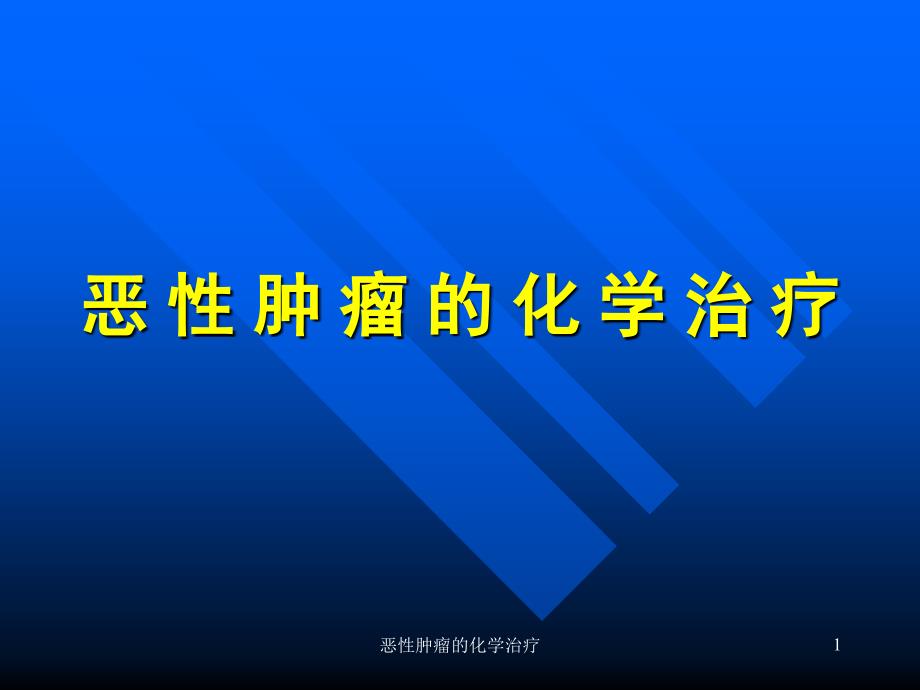 恶 性 肿 瘤 的 化 学 治 疗

恶性肿瘤的化学治疗

1